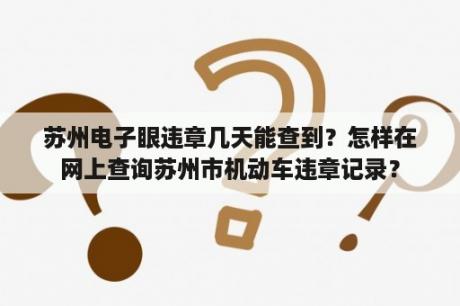 苏州电子眼违章几天能查到？怎样在网上查询苏州市机动车违章记录？